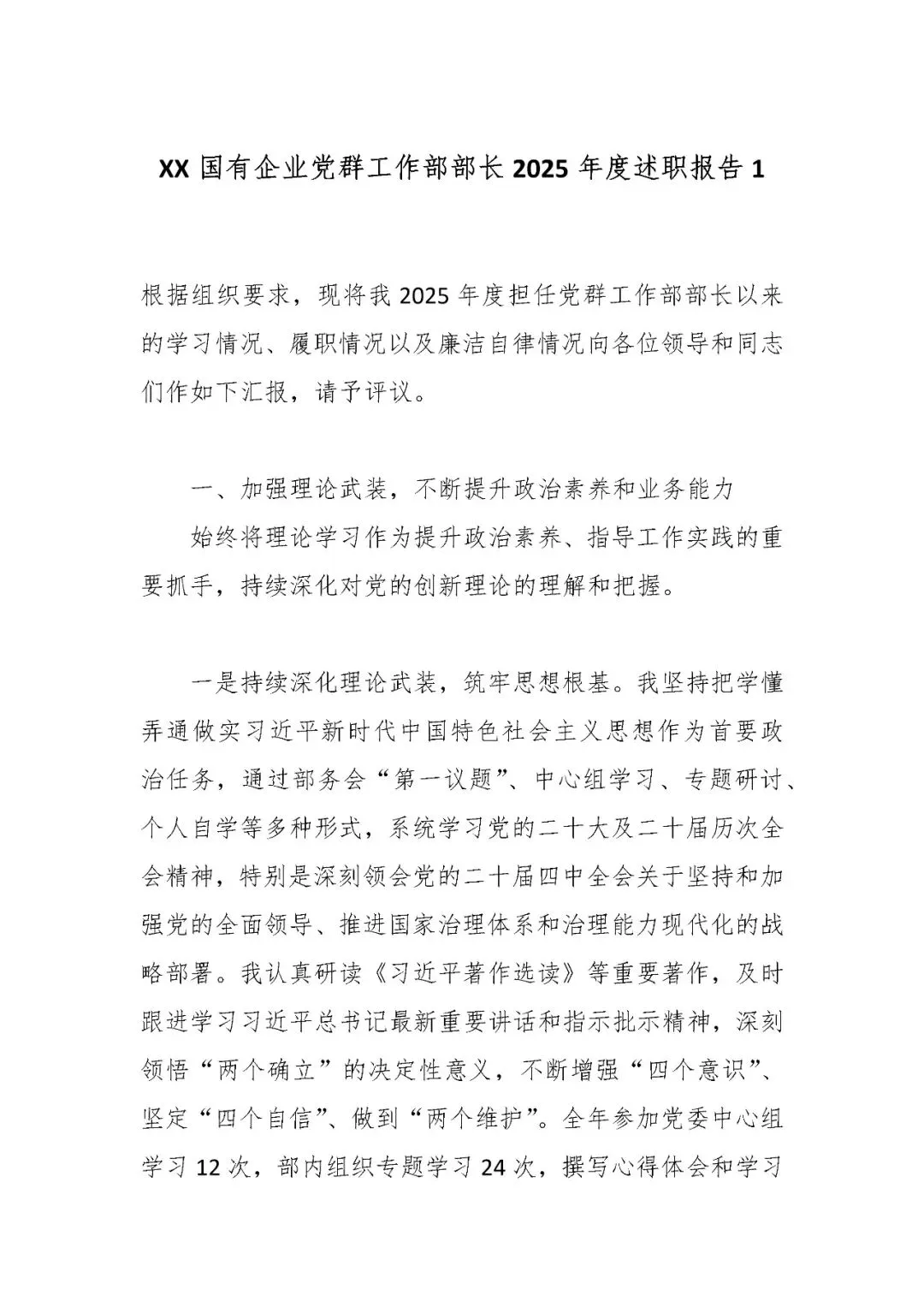 XX 国有企业党群工作部部长 2025 年度述职报告 1

根据组织要求，现将我 2025 年度担任党群工作部部长以来的学习情况、履职情况以及廉洁自律情况向各位领导和同志们作如下汇报，请予评议。

一、加强理论武装，不断提升政治素养和业务能力

始终将理论学习作为提升政治素养、指导工作实践的重要抓手，持续深化对党的创新理论的理解和把握。

一是持续深化理论武装，筑牢思想根基。我坚持把学懂弄通做实习近平新时代中国特色社会主义思想作为首要政治任务，通过部务会“第一议题”、中心组学习、专题研讨、个人自学等多种形式，系统学习党的二十大及二十届历次全会精神，特别是深刻领会党的二十届四中全会关于坚持和加强党的全面领导、推进国家治理体系和治理能力现代化的战略部署。我认真研读《习近平著作选读》等重要著作，及时跟进学习习近平总书记最新重要讲话和指示批示精神，深刻领悟“两个确立”的决定性意义，不断增强“四个意识”、坚定“四个自信”、做到“两个维护”。全年参加党委中心组学习 12 次，部内组织专题学习 24 次，撰写心得体会和学习